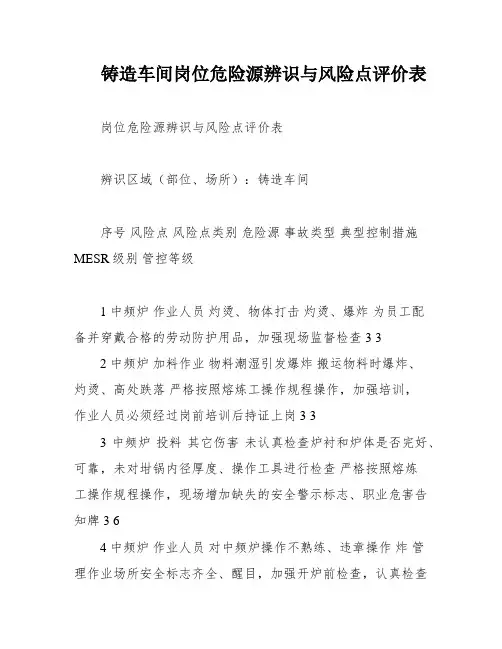 铸造车间岗位危险源辨识与风险点评价表

岗位危险源辨识与风险点评价表

辨识区域（部位、场所）：铸造车间

序号 风险点 风险点类别 危险源 事故类型 典型控制措施 MESR 级别 管控等级

1 中频炉 作业人员 灼烫、物体打击 灼烫、爆炸 为员工配备并穿戴合格的劳动防护用品，加强现场监督检查 3 3

2 中频炉 加料作业 物料潮湿引发爆炸 搬运物料时爆炸、灼烫、高处跌落 严格按照熔炼工操作规程操作，加强培训，作业人员必须经过岗前培训后持证上岗 3 3

3 中频炉 投料 其它伤害 未认真检查炉衬和炉体是否完好、可靠，未对坩锅内径厚度、操作工具进行检查 严格按照熔炼工操作规程操作，现场增加缺失的安全警示标志、职业危害告知牌 3 6

4 中频炉 作业人员 对中频炉操作不熟练、违章操作 炸 管理作业场所安全标志齐全、醒目，加强开炉前检查，认真检查